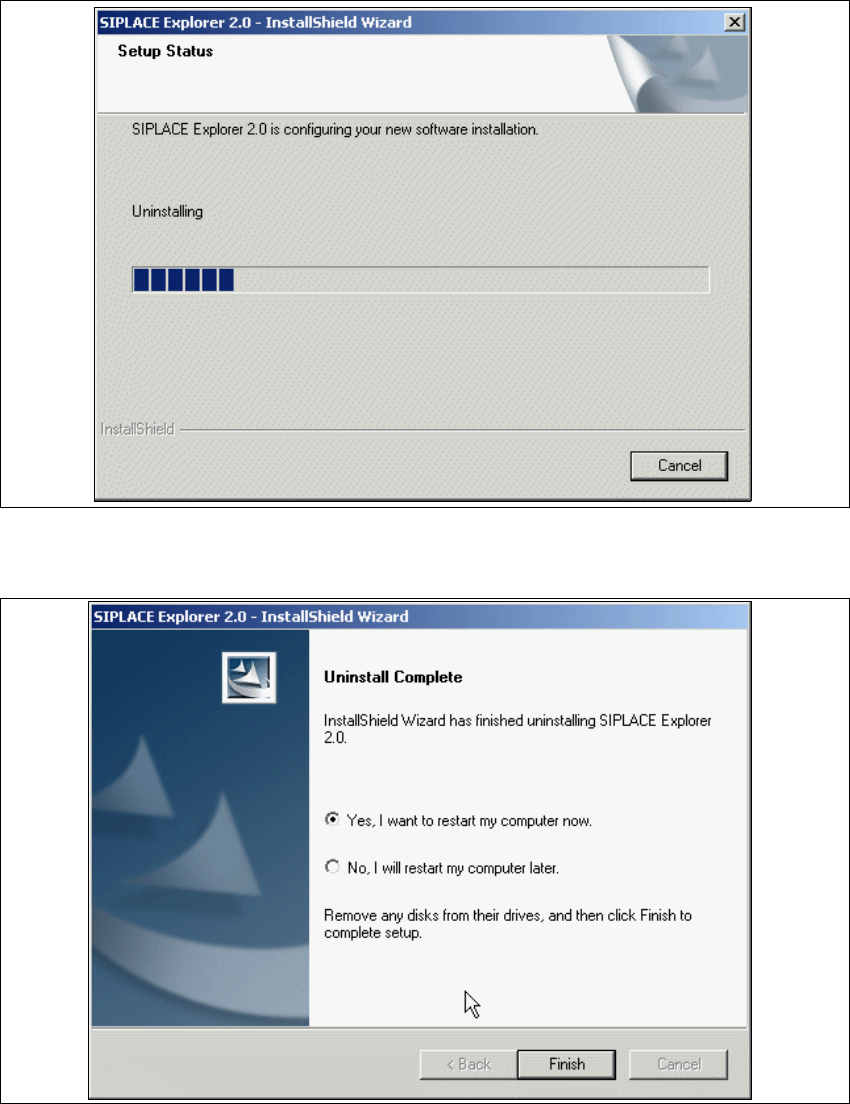 SIPLACE Explorer 2.0 - InstallShield Wizard

Setup Status

SIPLACE Explorer 2.0 is configuring your new software installation.

Uninstalling

InstallShield

Cancel

SIPLACE Explorer 2.0 - InstallShield Wizard

Uninstall Complete

InstallShield Wizard has finished uninstalling SIPLACE Explorer 2.0.

Yes, I want to restart my computer now.

No, I will restart my computer later.

Remove any disks from their drives, and then click Finish to complete setup.

< Back

Finish

Cancel